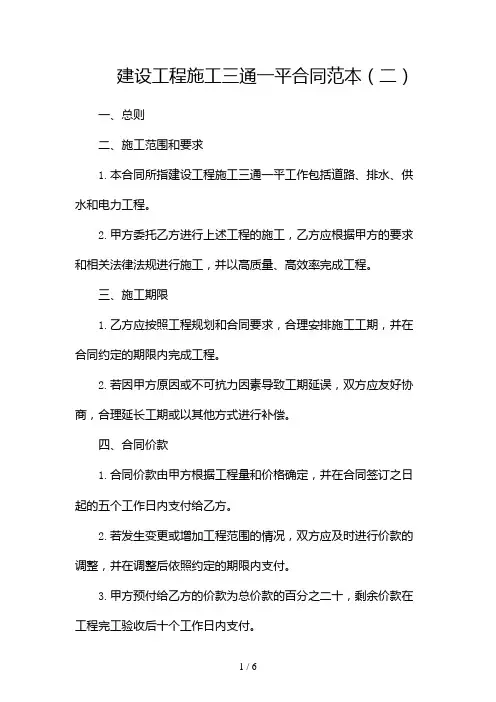 建设工程施工三通一平合同范本（二）

一、总则

二、施工范围和要求

1. 本合同所指建设工程施工三通一平工作包括道路、排水、供水和电力工程。

2. 甲方委托乙方进行上述工程的施工，乙方应根据甲方的要求和相关法律法规进行施工，并以高质量、高效率完成工程。

三、施工期限

1. 乙方应按照工程规划和合同要求，合理安排施工工期，并在合同约定的期限内完成工程。

2. 若因甲方原因或不可抗力因素导致工期延误，双方应友好协商，合理延长工期或以其他方式进行补偿。

四、合同价款

1. 合同价款由甲方根据工程量和价格确定，并在合同签订之日起的五个工作日内支付给乙方。

2. 若发生变更或增加工程范围的情况，双方应及时进行价款的调整，并在调整后依照约定的期限内支付。

3. 甲方预付给乙方的价款为总价款的百分之二十，剩余价款在工程完工验收后十个工作日内支付。

1 / 6